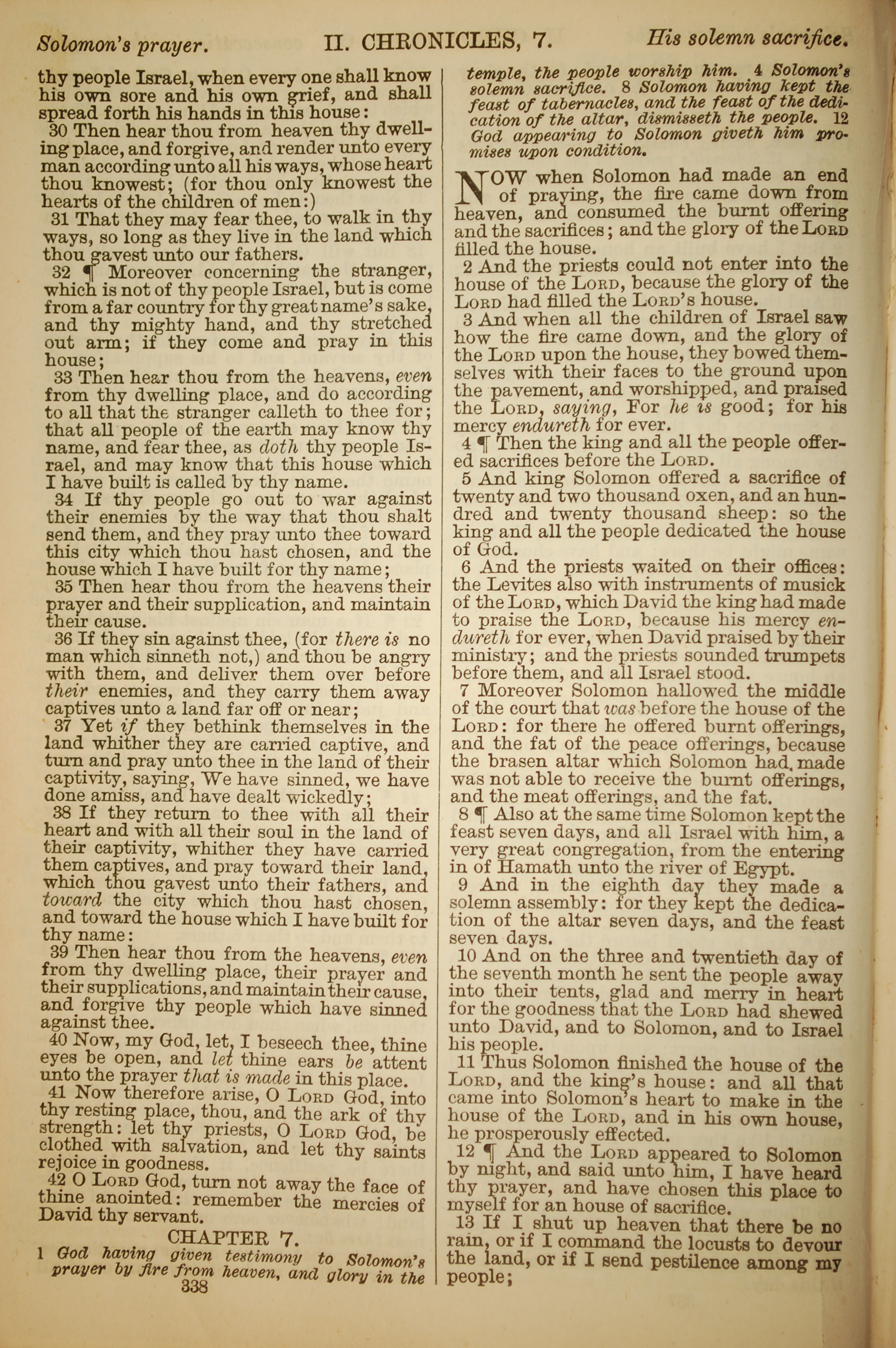 Solomon's prayer. II. CHRONICLES, 7. His solemn sacrifice.

thy people Israel, when every one shall know his own sore and his own grief, and shall spread forth his hands in this house:

30 Then hear thou from heaven thy dwelling place, and forgive, and render unto every man according unto all his ways, whose heart thou knowest; (for thou only knowest the hearts of the children of men:)

31 That they may fear thee, to walk in thy ways, so long as they live in the land which thou gavest unto our fathers.

32 ¶ Moreover concerning the stranger, which is not of thy people Israel, but is come from a far country for thy great name's sake, and thy mighty hand, and thy stretched out arm; if they come and pray in this house;

33 Then hear thou from the heavens, even from thy dwelling place, and do according to all that the stranger calleth to thee for; that all people of the earth may know thy name, and fear thee, as doth thy people Israel, and may know that this house which I have built is called by thy name.

34 If thy people go out to war against their enemies by the way that thou shalt send them, and they pray unto thee toward this city which thou hast chosen, and the house which I have built for thy name;

35 Then hear thou from the heavens their prayer and their supplication, and maintain their cause.

36 If they sin against thee, (for there is no man which sinneth not,) and thou be angry with them, and deliver them over before their enemies, and they carry them away captives unto a land far off or near;

37 Yet if they bethink themselves in the land whither they are carried captive, and turn and pray unto thee in the land of their captivity, saying, We have sinned, we have done amiss, and have dealt wickedly;

38 If they return to thee with all their heart and with all their soul in the land of their captivity, whither they have carried them captives, and pray toward their land, which thou gavest unto their fathers, and toward the city which thou hast chosen, and toward the house which I have built for thy name:

39 Then hear thou from the heavens, even from thy dwelling place, their prayer and their supplications, and maintain their cause, and forgive thy people which have sinned against thee.

40 Now, my God, let, I beseech thee, thine eyes be open, and let thine ears be attent unto the prayer that is made in this place.

41 Now therefore arise, O LORD God, into thy resting place, thou, and the ark of thy strength: let thy priests, O LORD God, be clothed with salvation, and let thy saints rejoice in goodness.

42 O LORD God, turn not away the face of thine anointed: remember the mercies of David thy servant.

CHAPTER 7.

1 God having given testimony to Solomon's prayer by fire from heaven, and glory in the temple, the people worship him. 4 Solomon's solemn sacrifice. 8 Solomon having kept the feast of tabernacles, and the feast of the dedication of the altar, dismisseth the people. 12 God appearing to Solomon giveth him promises upon condition.

NOW when Solomon had made an end of praying, the fire came down from heaven, and consumed the burnt offering and the sacrifices; and the glory of the LORD filled the house.

2 And the priests could not enter into the house of the LORD, because the glory of the LORD had filled the LORD's house.

3 And when all the children of Israel saw how the fire came down, and the glory of the LORD upon the house, they bowed themselves with their faces to the ground upon the pavement, and worshipped, and praised the LORD, saying, For he is good; for his mercy endureth for ever.

4 ¶ Then the king and all the people offered sacrifices before the LORD.

5 And king Solomon offered a sacrifice of twenty and two thousand oxen, and an hundred and twenty thousand sheep: so the king and all the people dedicated the house of God.

6 And the priests waited on their offices: the Levites also with instruments of musick of the LORD, which David the king had made to praise the LORD, because his mercy endureth for ever, when David praised by their ministry; and the priests sounded trumpets before them, and all Israel stood.

7 Moreover Solomon hallowed the middle of the court that was before the house of the LORD: for there he offered burnt offerings, and the fat of the peace offerings, because the brasen altar which Solomon had made was not able to receive the burnt offerings, and the meat offerings, and the fat.

8 ¶ Also at the same time Solomon kept the feast seven days, and all Israel with him, a very great congregation, from the entering in of Hamath unto the river of Egypt.

9 And in the eighth day they made a solemn assembly: for they kept the dedication of the altar seven days, and the feast seven days.

10 And on the three and twentieth day of the seventh month he sent the people away into their tents, glad and merry in heart for the goodness that the LORD had shewed unto David, and to Solomon, and to Israel his people.

11 Thus Solomon finished the house of the LORD, and the king's house: and all that came into Solomon's heart to make in the house of the LORD, and in his own house, he prosperously effected.

12 ¶ And the LORD appeared to Solomon by night, and said unto him, I have heard thy prayer, and have chosen this place to myself for an house of sacrifice.

13 If I shut up heaven that there be no rain, or if I command the locusts to devour the land, or if I send pestilence among my people;

338